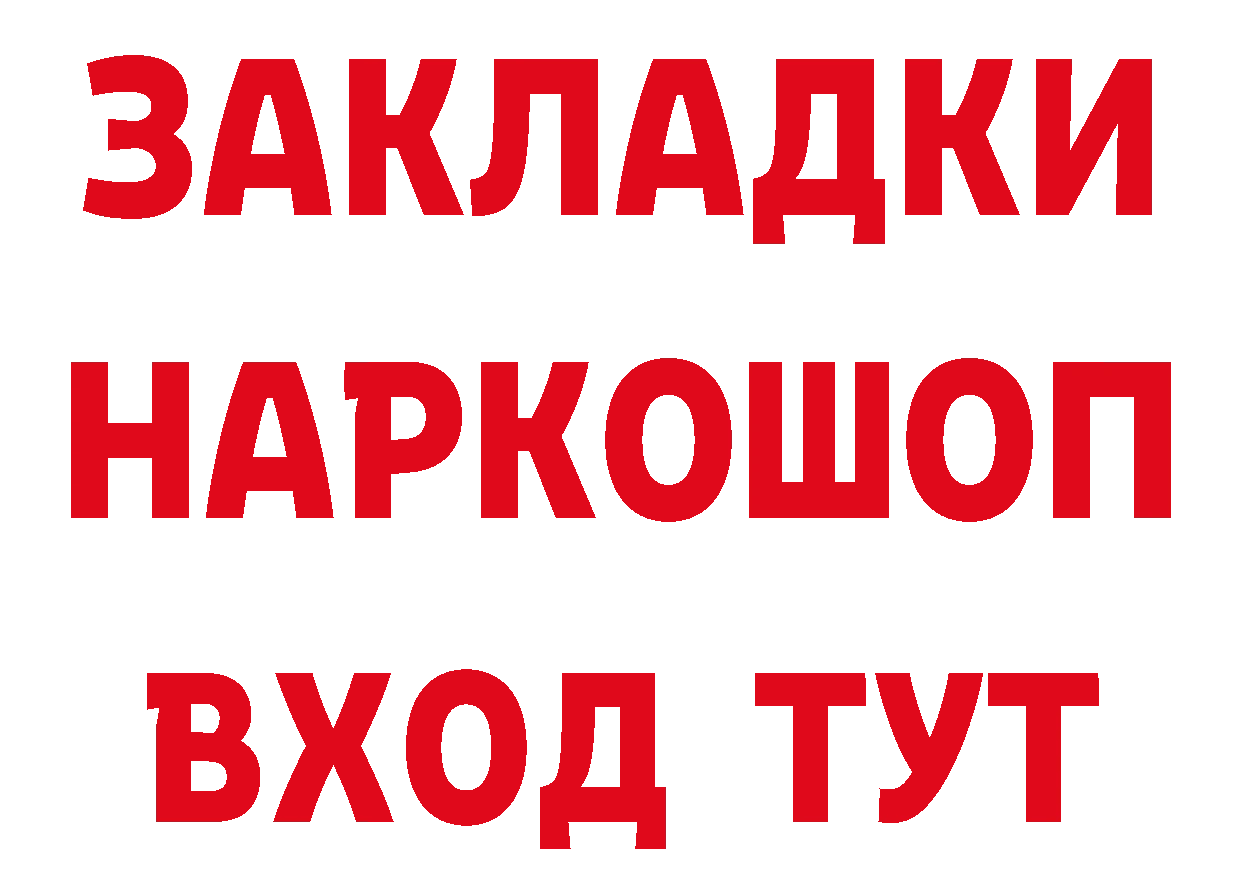 ЗАКЛАДКИ НАРКОШОП ВХОД ТУТ